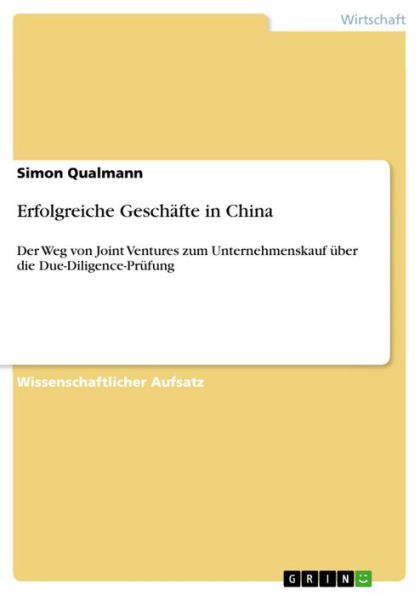 Wirtschaft

Simon Qualmann

Erfolgreiche Geschäfte in China

Der Weg von Joint Ventures zum Unternehmenskauf über die Due-Diligence-Prüfung

Wissenschaftlicher Aufsatz

GRIN